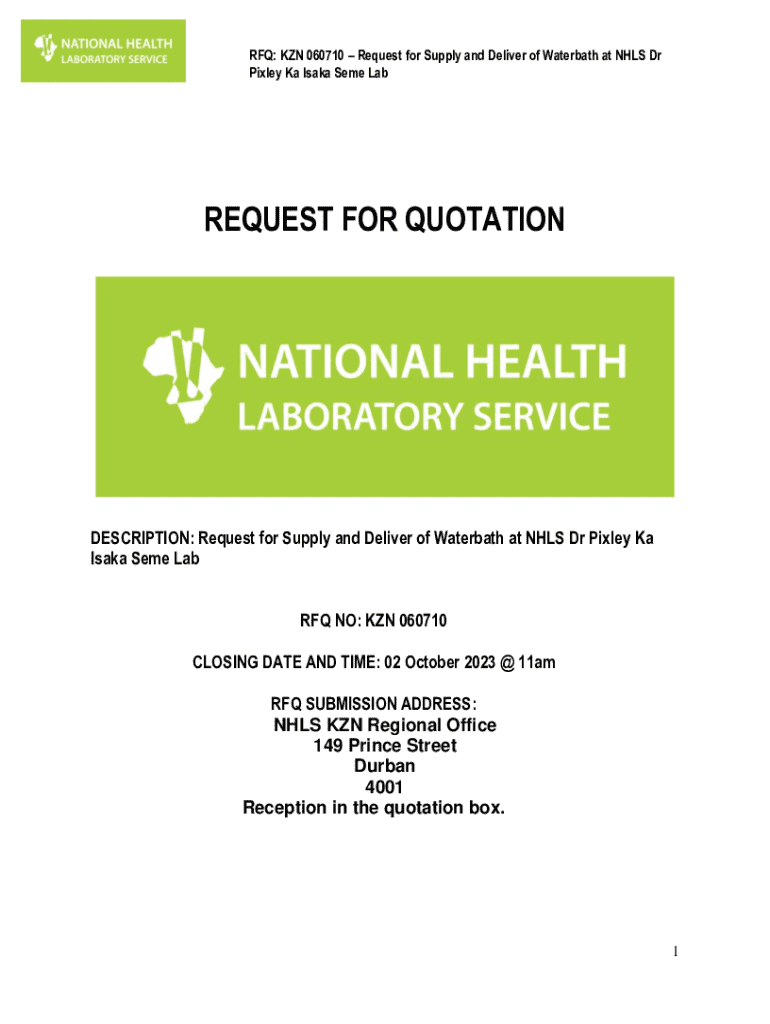 NATIONAL HEALTH
LABORATORY SERVICE

RFQ: KZN 060710 – Request for Supply and Deliver of Waterbath at NHLS Dr Pixley Ka Isaka Seme Lab

REQUEST FOR QUOTATION

NATIONAL HEALTH
LABORATORY SERVICE

DESCRIPTION: Request for Supply and Deliver of Waterbath at NHLS Dr Pixley Ka Isaka Seme Lab

RFQ NO: KZN 060710

CLOSING DATE AND TIME: 02 October 2023 @ 11am

RFQ SUBMISSION ADDRESS:
NHLS KZN Regional Office
149 Prince Street
Durban
4001
Reception in the quotation box.

1